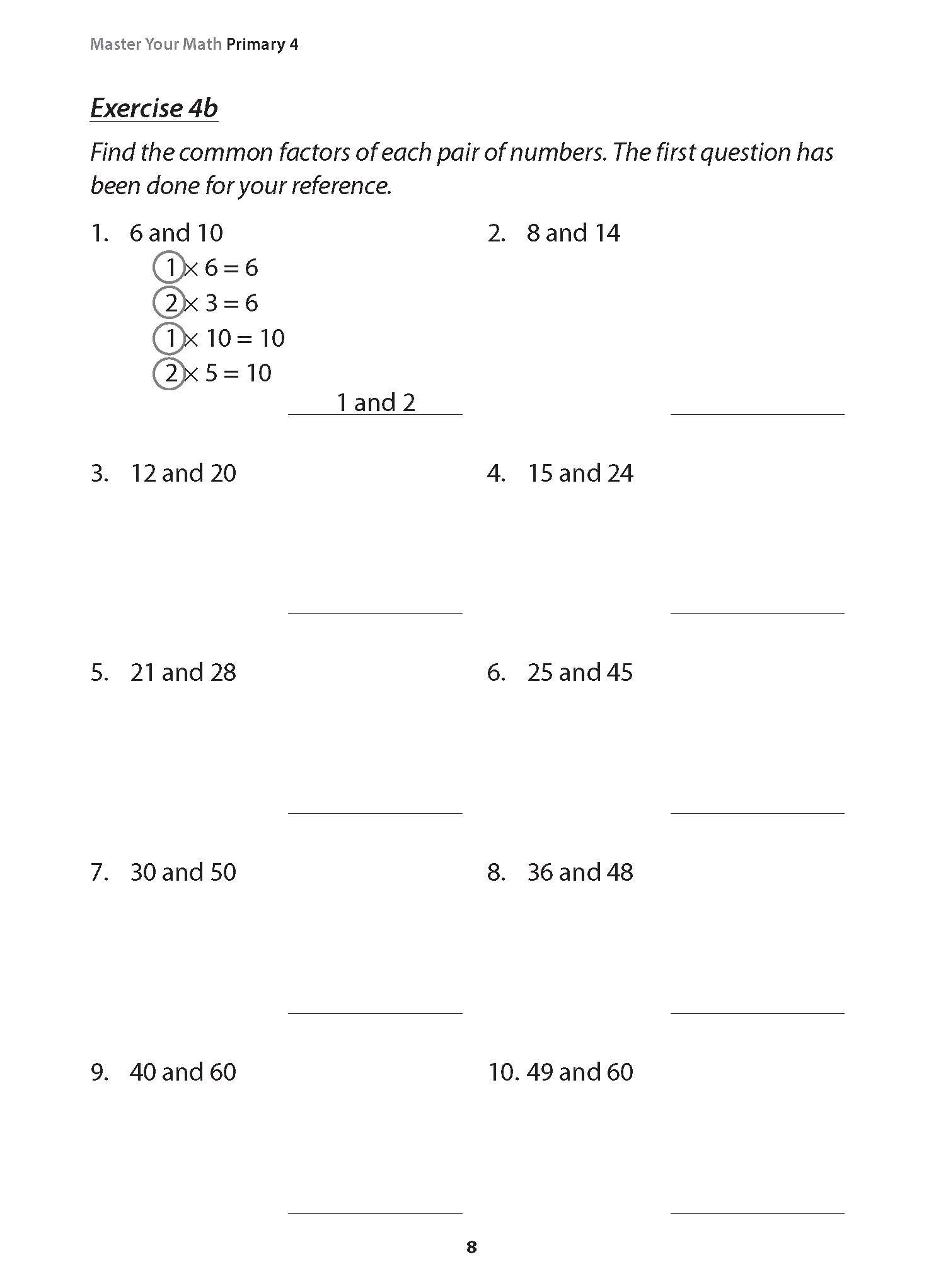 Master Your Math Primary 4

Exercise 4b

Find the common factors of each pair of numbers. The first question has been done for your reference.

1. 6 and 10

$1 \times 6 = 6$
$2 \times 3 = 6$
$1 \times 10 = 10$
$2 \times 5 = 10$

1 and 2

2. 8 and 14

3. 12 and 20

4. 15 and 24

5. 21 and 28

6. 25 and 45

7. 30 and 50

8. 36 and 48

9. 40 and 60

10. 49 and 60

8